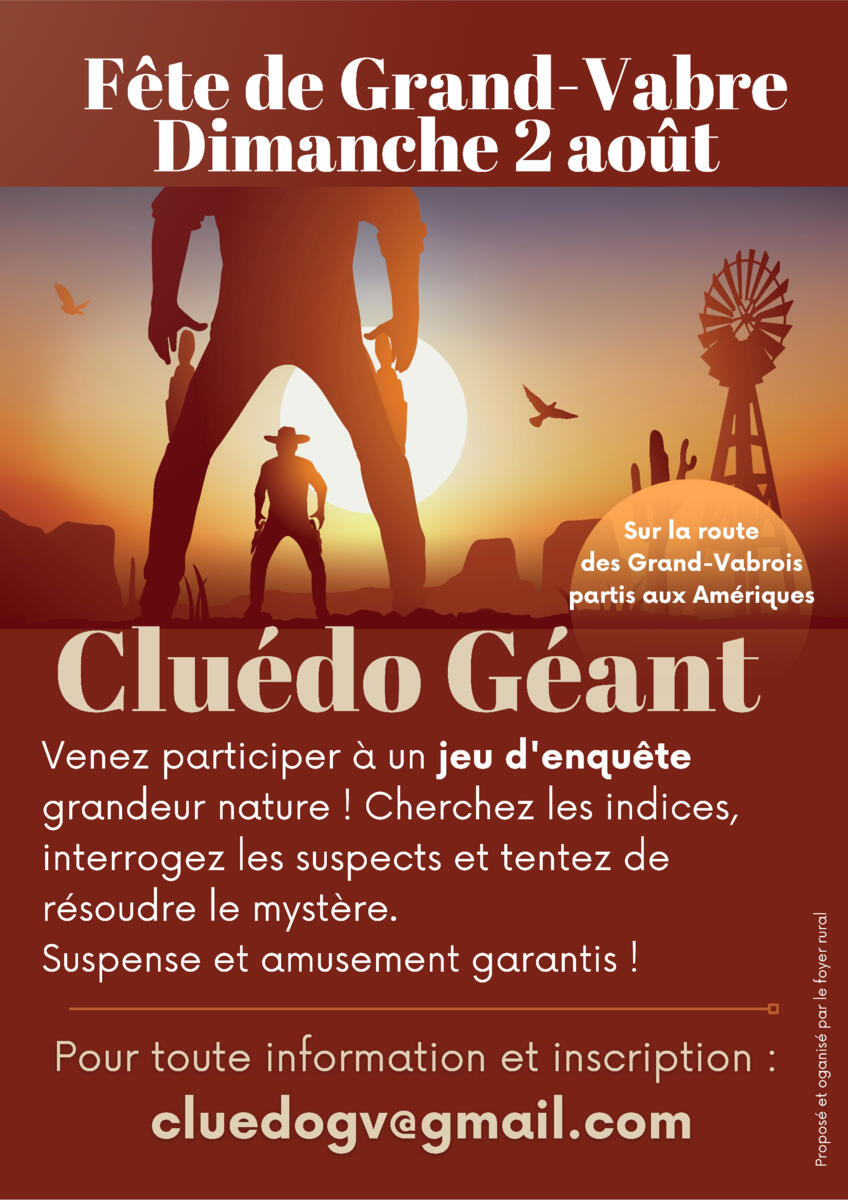 Fête de Grand-Vabre
Dimanche 2 août

Sur la route
des Grand-Vabrois
partis aux Amériques

Cluédo Géant

Venez participer à un jeu d'enquête grandeur nature ! Cherchez les indices, interrogez les suspects et tentez de résoudre le mystère.
Suspense et amusement garantis !

Pour toute information et inscription :
cluedogv@gmail.com

Proposé et oganisé par le foyer rural